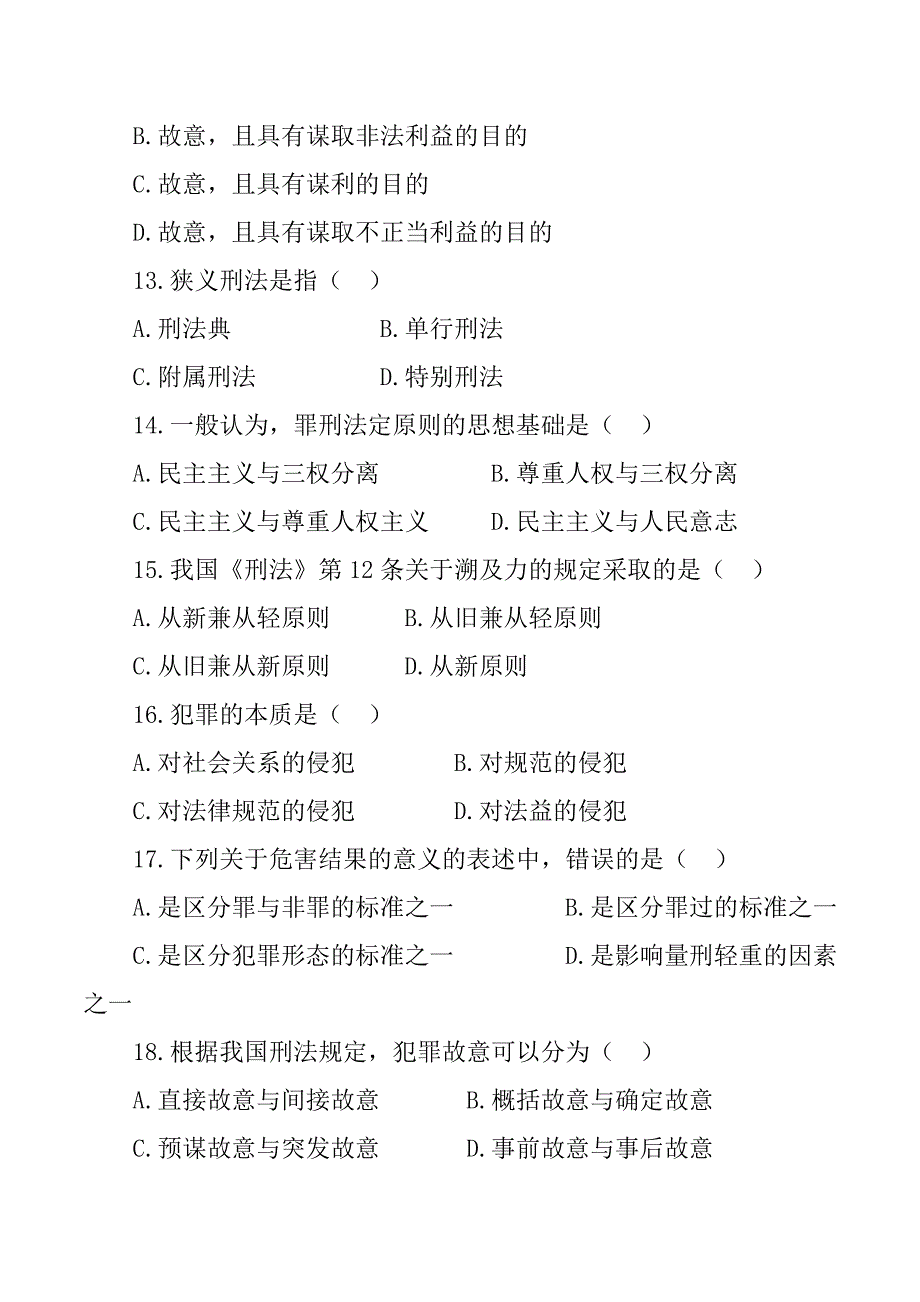 B.故意，且具有谋取非法利益的目的

C.故意，且具有谋利的目的

D.故意，且具有谋取不正当利益的目的

13.狭义刑法是指（ ）

A.刑法典　　　　B.单行刑法

C.附属刑法　　　D.特别刑法

14.一般认为，罪刑法定原则的思想基础是（ ）

A.民主主义与三权分离　　　B.尊重人权与三权分离

C.民主主义与尊重人权主义　　D.民主主义与人民意志

15.我国《刑法》第12条关于溯及力的规定采取的是（ ）

A.从新兼从轻原则　　B.从旧兼从轻原则

C.从旧兼从新原则　　D.从新原则

16.犯罪的本质是（ ）

A.对社会关系的侵犯　　　B.对规范的侵犯

C.对法律规范的侵犯　　　D.对法益的侵犯

17.下列关于危害结果的意义的表述中，错误的是（ ）

A.是区分罪与非罪的标准之一　　　B.是区分罪过的标准之一

C.是区分犯罪形态的标准之一　　　D.是影响量刑轻重的因素之一

18.根据我国刑法规定，犯罪故意可以分为（ ）

A.直接故意与间接故意　　B.概括故意与确定故意

C.预谋故意与突发故意　　D.事前故意与事后故意